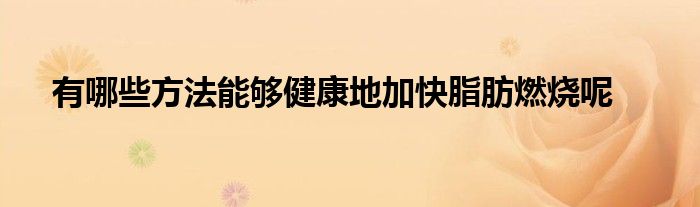 有哪些方法能够健康地加快脂肪燃烧呢